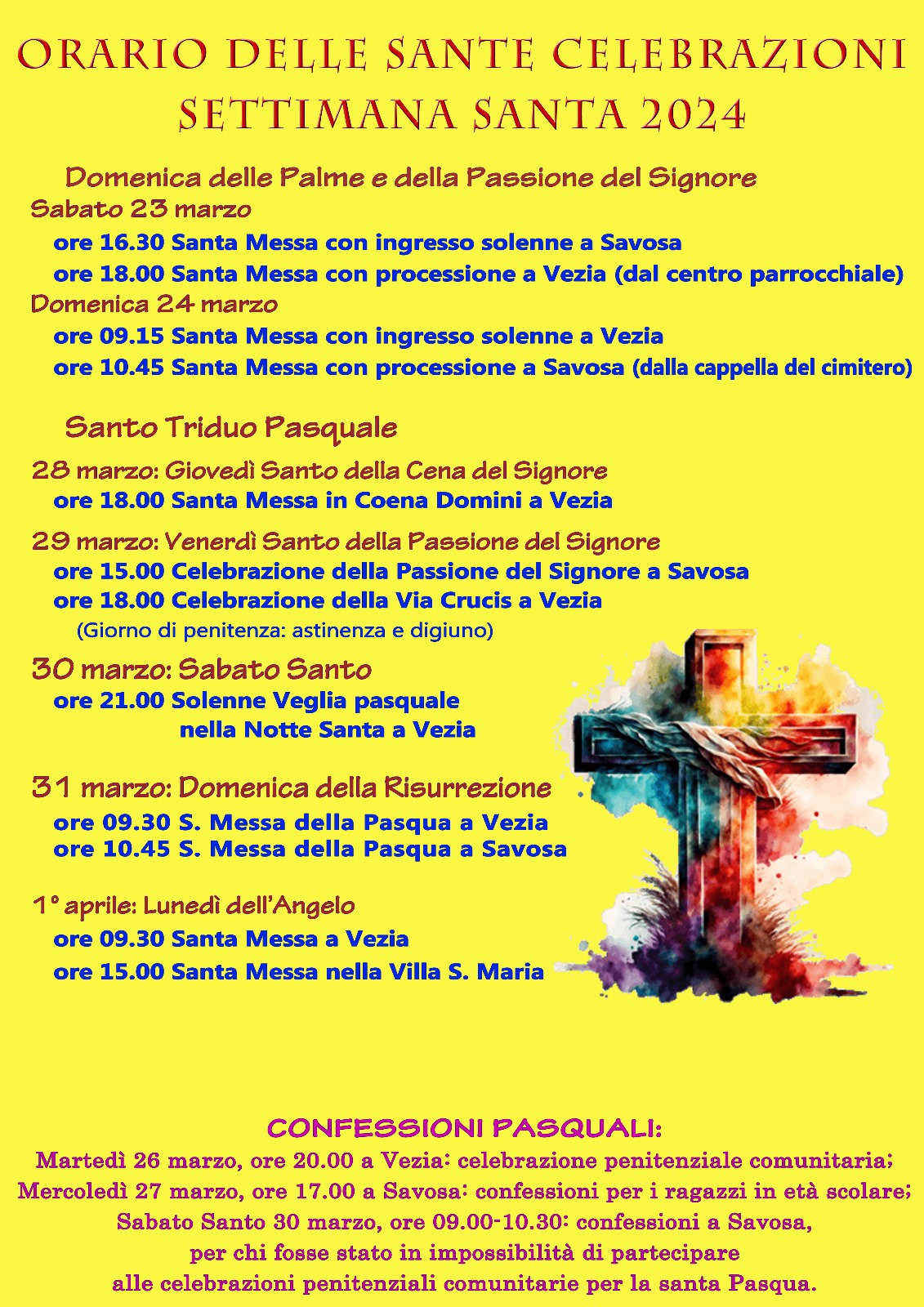 ORARIO DELLE SANTE CELEBRAZIONI
SETTIMANA SANTA 2024

Domenica delle Palme e della Passione del Signore

Sabato 23 marzo
ore 16.30 Santa Messa con ingresso solenne a Savosa
ore 18.00 Santa Messa con processione a Vezia (dal centro parrocchiale)

Domenica 24 marzo
ore 09.15 Santa Messa con ingresso solenne a Vezia
ore 10.45 Santa Messa con processione a Savosa (dalla cappella del cimitero)

Santo Triduo Pasquale

28 marzo: Giovedì Santo della Cena del Signore
ore 18.00 Santa Messa in Coena Domini a Vezia

29 marzo: Venerdì Santo della Passione del Signore
ore 15.00 Celebrazione della Passione del Signore a Savosa
ore 18.00 Celebrazione della Via Crucis a Vezia
(Giorno di penitenza: astinenza e digiuno)

30 marzo: Sabato Santo
ore 21.00 Solenne Veglia pasquale nella Notte Santa a Vezia

31 marzo: Domenica della Risurrezione
ore 09.30 S. Messa della Pasqua a Vezia
ore 10.45 S. Messa della Pasqua a Savosa

1° aprile: Lunedì dell'Angelo
ore 09.30 Santa Messa a Vezia
ore 15.00 Santa Messa nella Villa S. Maria

CONFESSIONI PASQUALI:
Martedì 26 marzo, ore 20.00 a Vezia: celebrazione penitenziale comunitaria;
Mercoledì 27 marzo, ore 17.00 a Savosa: confessioni per i ragazzi in età scolare;
Sabato Santo 30 marzo, ore 09.00-10.30: confessioni a Savosa,
per chi fosse stato in impossibilità di partecipare
alle celebrazioni penitenziali comunitarie per la santa Pasqua.